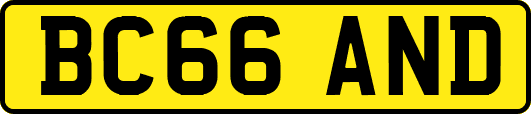 BC66 AND